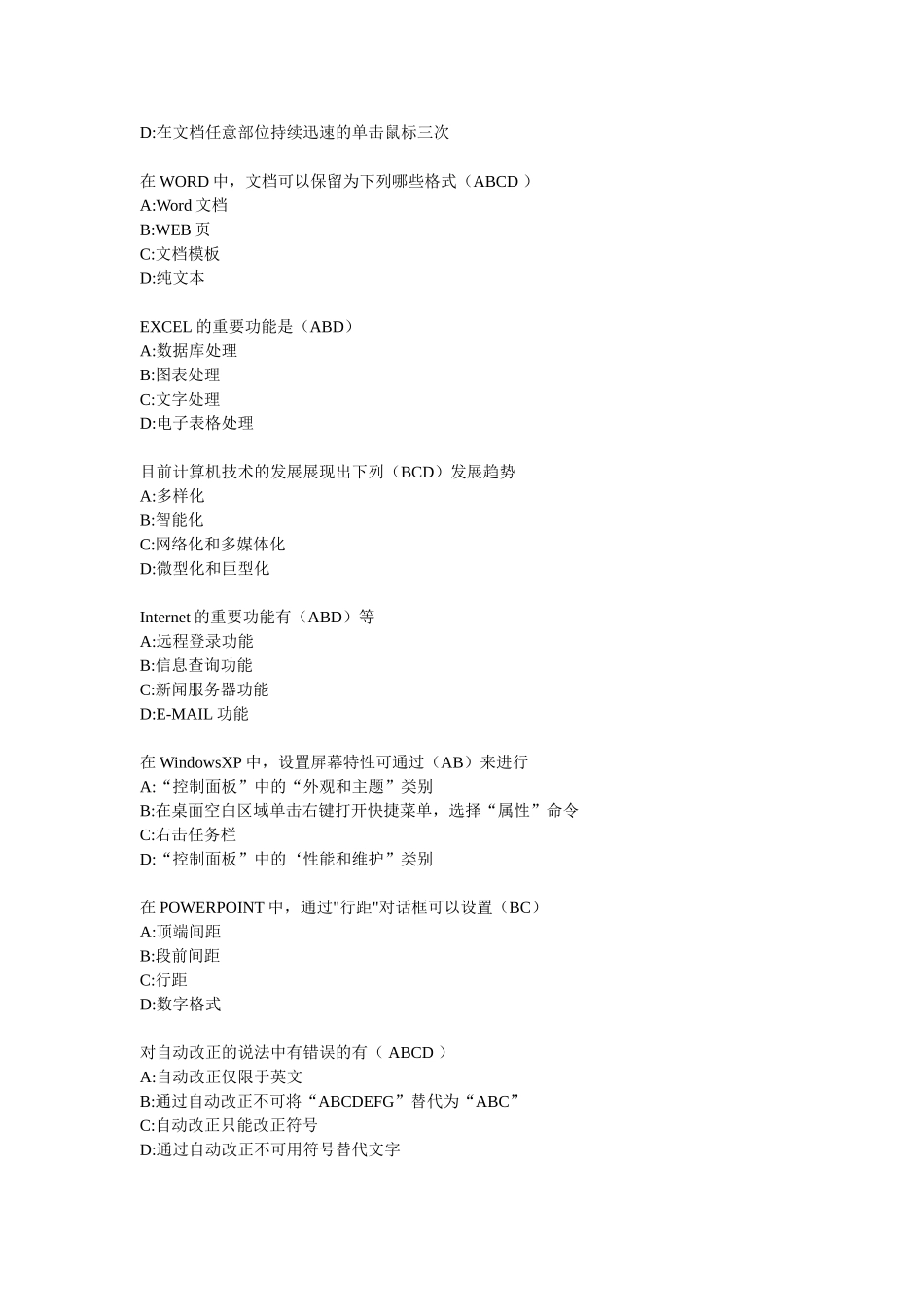 D:在文档任意部位持续迅速的单击鼠标三次

在 WORD 中，文档可以保留为下列哪些格式（ABCD ）
A:Word 文档
B:WEB 页
C:文档模板
D:纯文本

EXCEL 的重要功能是（ABD）
A:数据库处理
B:图表处理
C:文字处理
D:电子表格处理

目前计算机技术的发展展现出下列（BCD）发展趋势
A:多样化
B:智能化
C:网络化和多媒体化
D:微型化和巨型化

Internet 的重要功能有（ABD）等
A:远程登录功能
B:信息查询功能
C:新闻服务器功能
D:E-MAIL 功能

在 WindowsXP 中，设置屏幕特性可通过（AB）来进行
A:“控制面板”中的“外观和主题”类别
B:在桌面空白区域单击右键打开快捷菜单，选择“属性”命令
C:右击任务栏
D:“控制面板”中的‘性能和维护”类别

在 POWERPOINT 中，通过"行距"对话框可以设置（BC）
A:顶端间距
B:段前间距
C:行距
D:数字格式

对自动改正的说法中有错误的有（ ABCD ）
A:自动改正仅限于英文
B:通过自动改正不可将“ABCDEFG”替代为“ABC”
C:自动改正只能改正符号
D:通过自动改正不可用符号替代文字